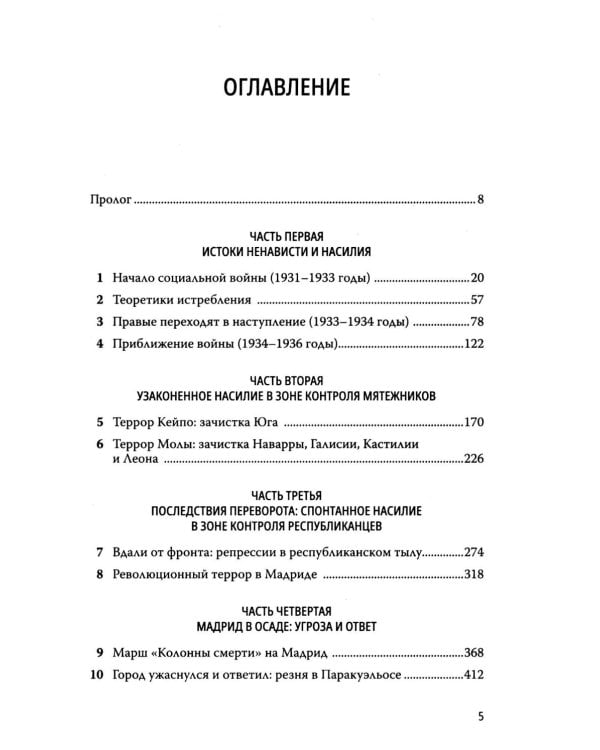 ОГЛАВЛЕНИЕ

Пролог 8

ЧАСТЬ ПЕРВАЯ
ИСТОКИ НЕНАВИСТИ И НАСИЛИЯ

1 Начало социальной войны (1931–1933 годы) 20
2 Теоретики истребления 57
3 Правые переходят в наступление (1933–1934 годы) 78
4 Приближение войны (1934–1936 годы) 122

ЧАСТЬ ВТОРАЯ
УЗАКОНЕННОЕ НАСИЛИЕ В ЗОНЕ КОНТРОЛЯ МЯТЕЖНИКОВ

5 Террор Кейпо: зачистка Юга 170
6 Террор Молы: зачистка Наварры, Галисии, Кастилии и Леона 226

ЧАСТЬ ТРЕТЬЯ
ПОСЛЕДСТВИЯ ПЕРЕВОРОТА: СПОНТАННОЕ НАСИЛИЕ
В ЗОНЕ КОНТРОЛЯ РЕСПУБЛИКАНЦЕВ

7 Вдали от фронта: репрессии в республиканском тылу 274
8 Революционный террор в Мадриде 318

ЧАСТЬ ЧЕТВЕРТАЯ
МАДРИД В ОСАДЕ: УГРОЗА И ОТВЕТ

9 Марш «Колонны смерти» на Мадрид 368
10 Город ужаснулся и ответил: резня в Паракуэльосе 412

5